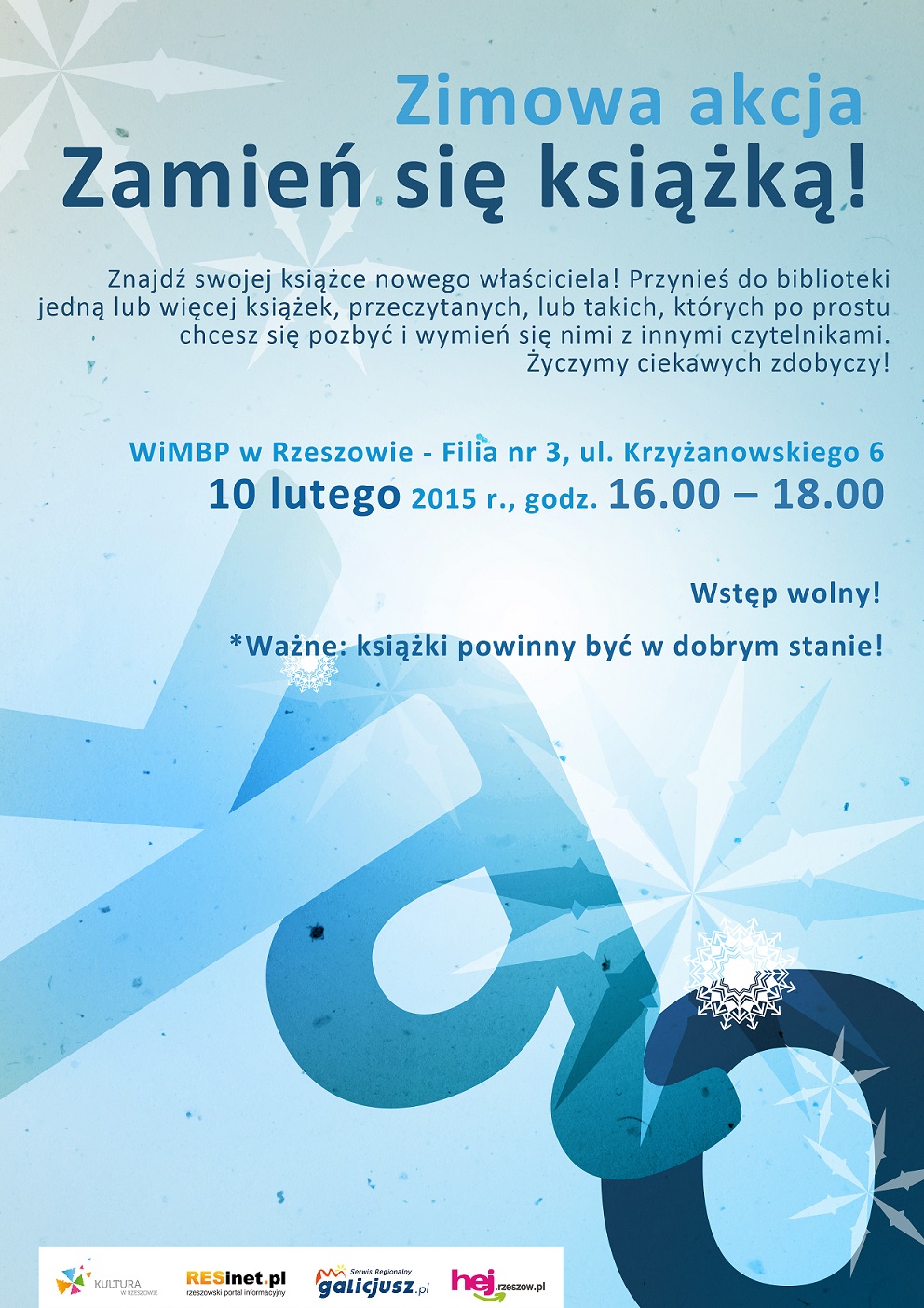 Zimowa akcja
Zamień się książką!

Znajdź swojej książce nowego właściciela! Przynieś do biblioteki jedną lub więcej książek, przeczytanych, lub takich, których po prostu chcesz się pozbyć i wymień się nimi z innymi czytelnikami. Życzymy ciekawych zdobyczy!

WiMBP w Rzeszowie - Filia nr 3, ul. Krzyżanowskiego 6
10 lutego 2015 r., godz. 16.00 – 18.00

Wstęp wolny!

*Ważne: książki powinny być w dobrym stanie!

KULTURA W RZESZOWIE
RESinet.pl rzeszowski portal informacyjny
Serwis Regionalny galicjusz.pl
hej.rzeszow.pl